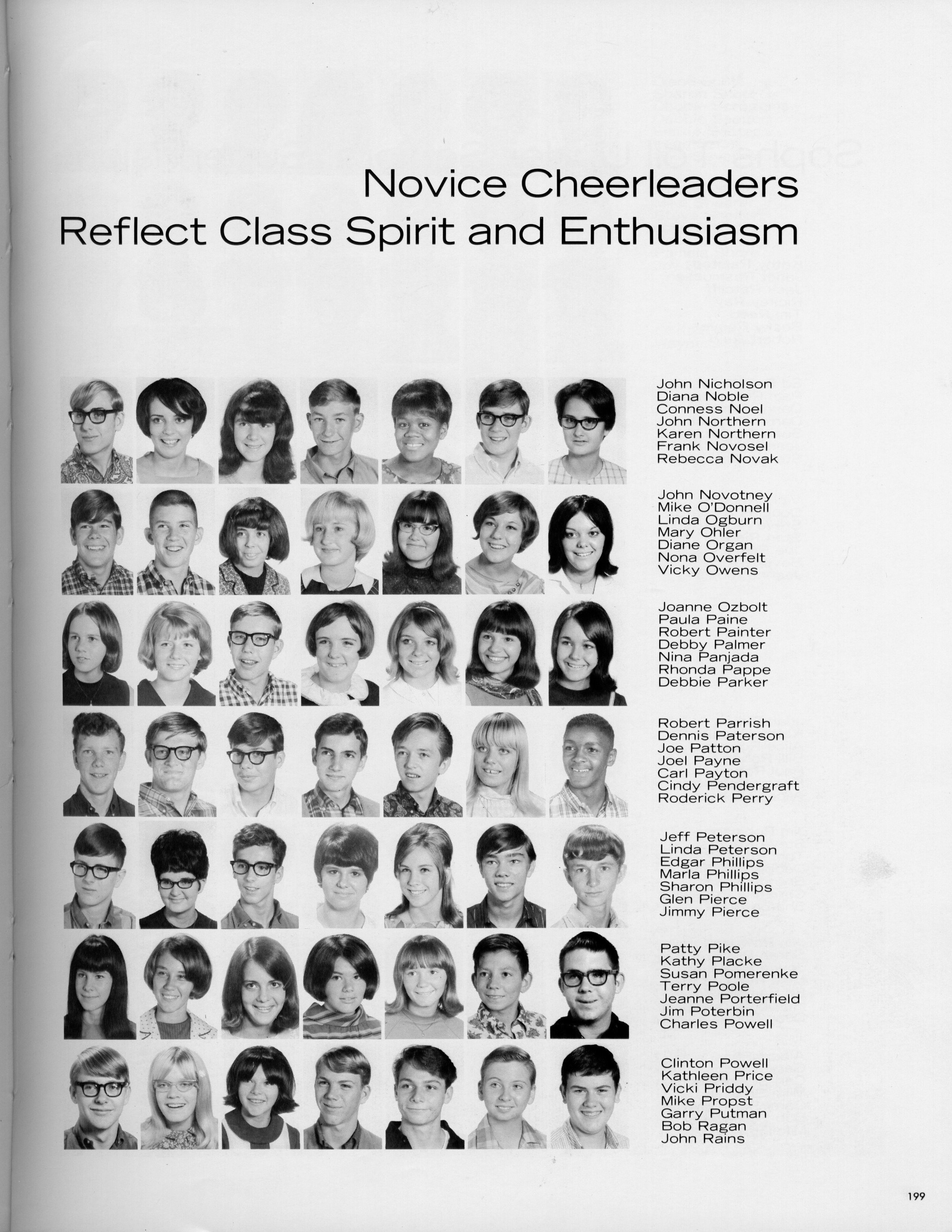 Novice Cheerleaders
Reflect Class Spirit and Enthusiasm

John Nicholson
Diana Noble
Conness Noel
John Northern
Karen Northern
Frank Novosel
Rebecca Novak

John Novotney
Mike O'Donnell
Linda Ogburn
Mary Ohler
Diane Organ
Nona Overfelt
Vicky Owens

Joanne Ozbolt
Paula Paine
Robert Painter
Debby Palmer
Nina Panjada
Rhonda Pappe
Debbie Parker

Robert Parrish
Dennis Paterson
Joe Patton
Joel Payne
Carl Payton
Cindy Pendergraft
Roderick Perry

Jeff Peterson
Linda Peterson
Edgar Phillips
Marla Phillips
Sharon Phillips
Glen Pierce
Jimmy Pierce

Patty Pike
Kathy Placke
Susan Pomerenke
Terry Poole
Jeanne Porterfield
Jim Poterbin
Charles Powell

Clinton Powell
Kathleen Price
Vicki Priddy
Mike Propst
Garry Putman
Bob Ragan
John Rains

199